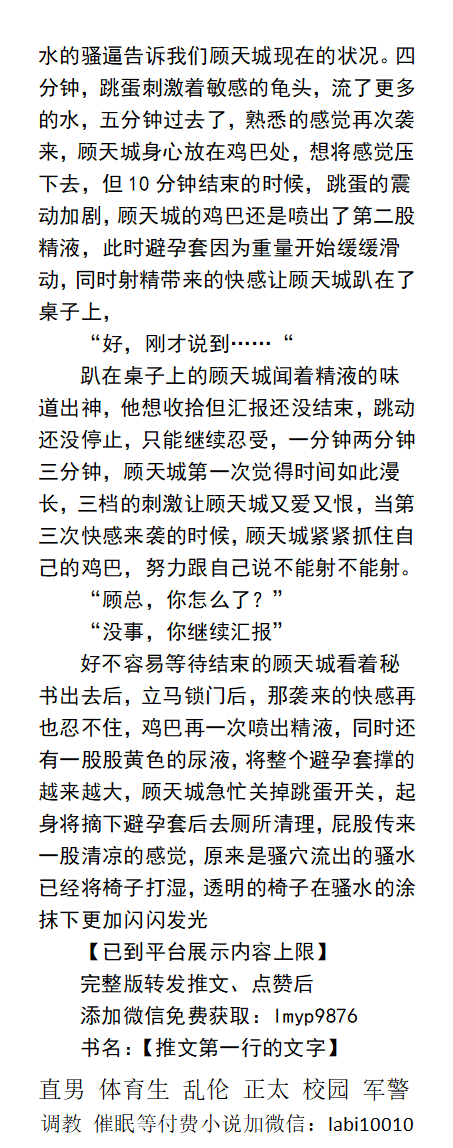 水的骚逼告诉我们顾天城现在的状况。四分钟，跳蛋刺激着敏感的龟头，流了更多的水，五分钟过去了，熟悉的感觉再次袭来，顾天城身心放在鸡巴处，想将感觉压下去，但 10 分钟结束的时候，跳蛋的震动加剧，顾天城的鸡巴还是喷出了第二股精液，此时避孕套因为重量开始缓缓滑动，同时射精带来的快感让顾天城趴在了桌子上，

“好，刚才说到……“

趴在桌子上的顾天城闻着精液的味道出神，他想收拾但汇报还没结束，跳动还没停止，只能继续忍受，一分钟两分钟三分钟，顾天城第一次觉得时间如此漫长，三档的刺激让顾天城又爱又恨，当第三次快感来袭的时候，顾天城紧紧抓住自己的鸡巴，努力跟自己说不能射不能射。

“顾总，你怎么了？”

“没事，你继续汇报”

好不容易等待结束的顾天城看着秘书出去后，立马锁门后，那袭来的快感再也忍不住，鸡巴再一次喷出精液，同时还有一股股黄色的尿液，将整个避孕套撑的越来越大，顾天城急忙关掉跳蛋开关，起身将摘下避孕套后去厕所清理，屁股传来一股清凉的感觉，原来是骚穴流出的骚水已经将椅子打湿，透明的椅子在骚水的涂抹下更加闪闪发光

【已到平台展示内容上限】
完整版转发推文、点赞后
添加微信免费获取：lmyp9876
书名：【推文第一行的文字】

直男 体育生 乱伦 正太 校园 军警
调教 催眠等付费小说加微信：labi10010